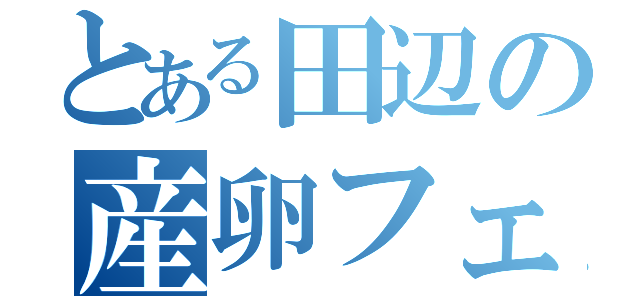 とある田辺の
産卵フェ